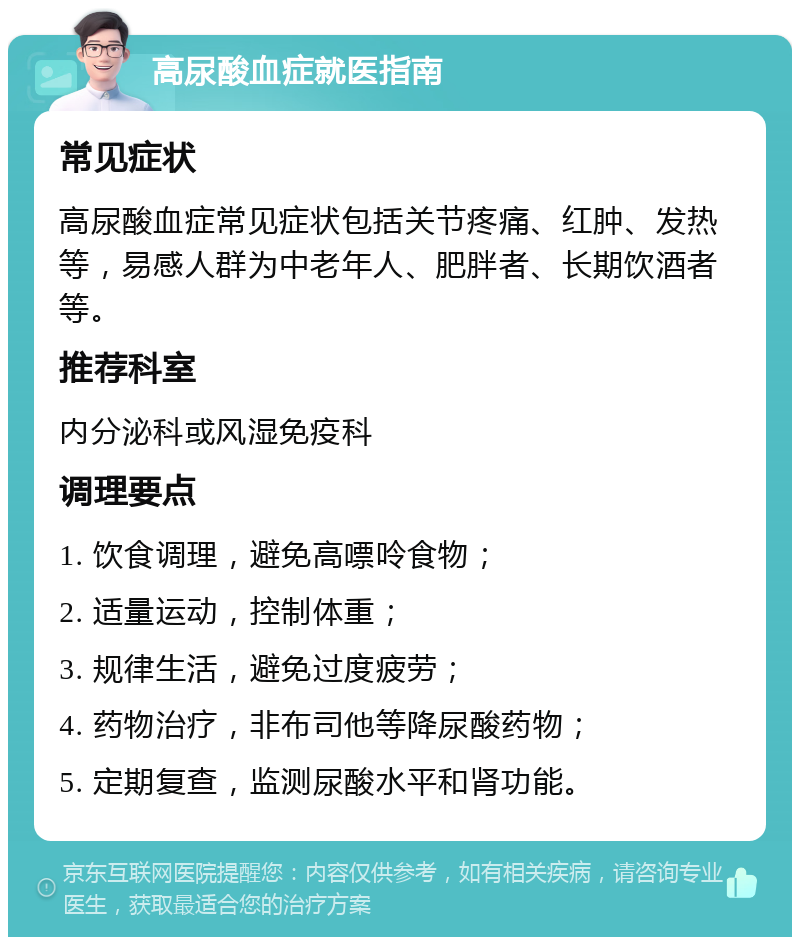 高尿酸血症就医指南

常见症状

高尿酸血症常见症状包括关节疼痛、红肿、发热等，易感人群为中老年人、肥胖者、长期饮酒者等。

推荐科室

内分泌科或风湿免疫科

调理要点

1. 饮食调理，避免高嘌呤食物；

2. 适量运动，控制体重；

3. 规律生活，避免过度疲劳；

4. 药物治疗，非布司他等降尿酸药物；

5. 定期复查，监测尿酸水平和肾功能。

京东互联网医院提醒您：内容仅供参考，如有相关疾病，请咨询专业医生，获取最适合您的治疗方案